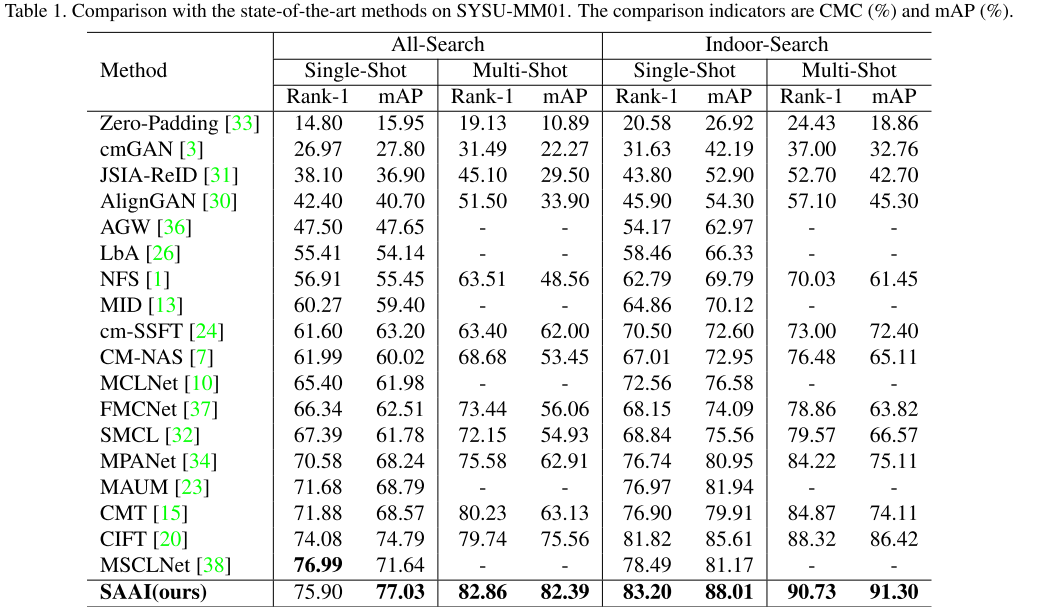 Table 1. Comparison with the state-of-the-art methods on SYSU-MM01. The comparison indicators are CMC (%) and mAP (%).

| Method | All-Search | | | | Indoor-Search | | | |
|---|---|---|---|---|---|---|---|---|
| | Single-Shot | | Multi-Shot | | Single-Shot | | Multi-Shot | |
| | Rank-1 | mAP | Rank-1 | mAP | Rank-1 | mAP | Rank-1 | mAP |
| Zero-Padding [33] | 14.80 | 15.95 | 19.13 | 10.89 | 20.58 | 26.92 | 24.43 | 18.86 |
| cmGAN [3] | 26.97 | 27.80 | 31.49 | 22.27 | 31.63 | 42.19 | 37.00 | 32.76 |
| JSIA-ReID [31] | 38.10 | 36.90 | 45.10 | 29.50 | 43.80 | 52.90 | 52.70 | 42.70 |
| AlignGAN [30] | 42.40 | 40.70 | 51.50 | 33.90 | 45.90 | 54.30 | 57.10 | 45.30 |
| AGW [36] | 47.50 | 47.65 | - | - | 54.17 | 62.97 | - | - |
| LbA [26] | 55.41 | 54.14 | - | - | 58.46 | 66.33 | - | - |
| NFS [1] | 56.91 | 55.45 | 63.51 | 48.56 | 62.79 | 69.79 | 70.03 | 61.45 |
| MID [13] | 60.27 | 59.40 | - | - | 64.86 | 70.12 | - | - |
| cm-SSFT [24] | 61.60 | 63.20 | 63.40 | 62.00 | 70.50 | 72.60 | 73.00 | 72.40 |
| CM-NAS [7] | 61.99 | 60.02 | 68.68 | 53.45 | 67.01 | 72.95 | 76.48 | 65.11 |
| MCLNet [10] | 65.40 | 61.98 | - | - | 72.56 | 76.58 | - | - |
| FMCNet [37] | 66.34 | 62.51 | 73.44 | 56.06 | 68.15 | 74.09 | 78.86 | 63.82 |
| SMCL [32] | 67.39 | 61.78 | 72.15 | 54.93 | 68.84 | 75.56 | 79.57 | 66.57 |
| MPANet [34] | 70.58 | 68.24 | 75.58 | 62.91 | 76.74 | 80.95 | 84.22 | 75.11 |
| MAUM [23] | 71.68 | 68.79 | - | - | 76.97 | 81.94 | - | - |
| CMT [15] | 71.88 | 68.57 | 80.23 | 63.13 | 76.90 | 79.91 | 84.87 | 74.11 |
| CIFT [20] | 74.08 | 74.79 | 79.74 | 75.56 | 81.82 | 85.61 | 88.32 | 86.42 |
| MSCLNet [38] | 76.99 | 71.64 | - | - | 78.49 | 81.17 | - | - |
| SAAI(ours) | 75.90 | 77.03 | 82.86 | 82.39 | 83.20 | 88.01 | 90.73 | 91.30 |